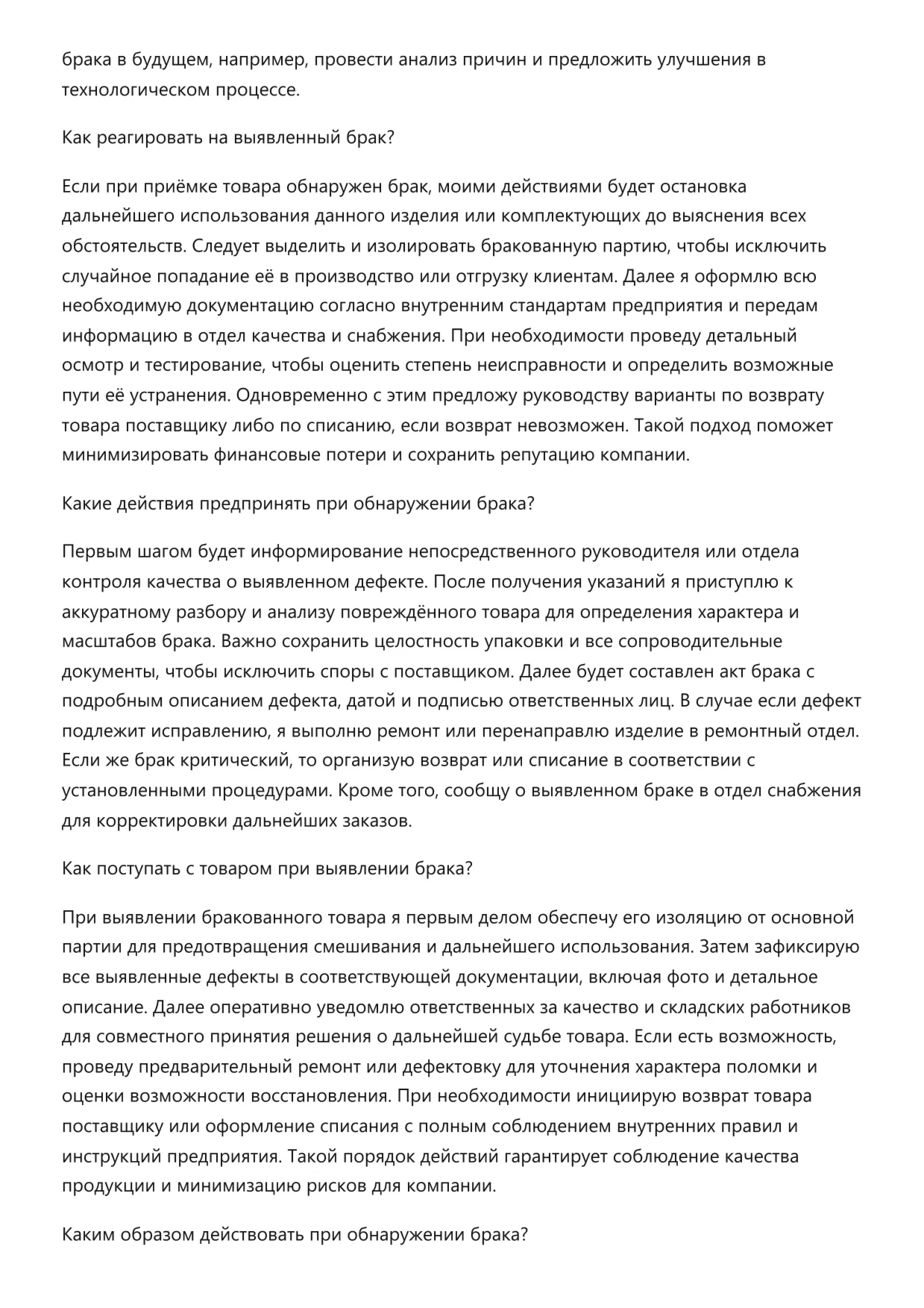 брака в будущем, например, провести анализ причин и предложить улучшения в технологическом процессе.

Как реагировать на выявленный брак?

Если при приёмке товара обнаружен брак, моими действиями будет остановка дальнейшего использования данного изделия или комплектующих до выяснения всех обстоятельств. Следует выделить и изолировать бракованную партию, чтобы исключить случайное попадание её в производство или отгрузку клиентам. Далее я оформлю всю необходимую документацию согласно внутренним стандартам предприятия и передам информацию в отдел качества и снабжения. При необходимости проведу детальный осмотр и тестирование, чтобы оценить степень неисправности и определить возможные пути её устранения. Одновременно с этим предложу руководству варианты по возврату товара поставщику либо по списанию, если возврат невозможен. Такой подход поможет минимизировать финансовые потери и сохранить репутацию компании.

Какие действия предпринять при обнаружении брака?

Первым шагом будет информирование непосредственного руководителя или отдела контроля качества о выявленном дефекте. После получения указаний я приступлю к аккуратному разбору и анализу повреждённого товара для определения характера и масштабов брака. Важно сохранить целостность упаковки и все сопроводительные документы, чтобы исключить споры с поставщиком. Далее будет составлен акт брака с подробным описанием дефекта, датой и подписью ответственных лиц. В случае если дефект подлежит исправлению, я выполню ремонт или перенаправлю изделие в ремонтный отдел. Если же брак критический, то организую возврат или списание в соответствии с установленными процедурами. Кроме того, сообщу о выявленном браке в отдел снабжения для корректировки дальнейших заказов.

Как поступать с товаром при выявлении брака?

При выявлении бракованного товара я первым делом обеспечу его изоляцию от основной партии для предотвращения смешивания и дальнейшего использования. Затем зафиксирую все выявленные дефекты в соответствующей документации, включая фото и детальное описание. Далее оперативно уведомлю ответственных за качество и складских работников для совместного принятия решения о дальнейшей судьбе товара. Если есть возможность, проведу предварительный ремонт или дефектовку для уточнения характера поломки и оценки возможности восстановления. При необходимости инициирую возврат товара поставщику или оформление списания с полным соблюдением внутренних правил и инструкций предприятия. Такой порядок действий гарантирует соблюдение качества продукции и минимизацию рисков для компании.

Каким образом действовать при обнаружении брака?